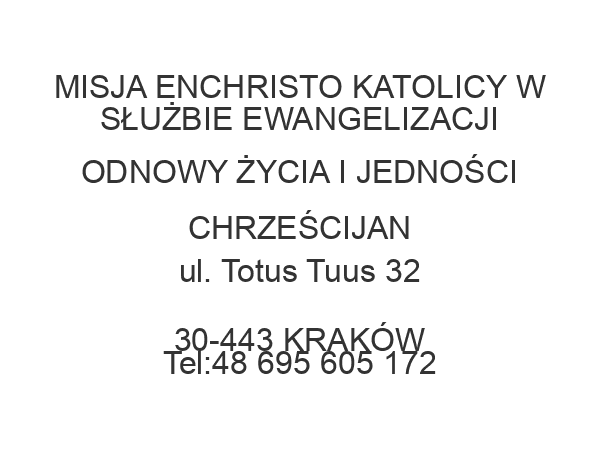 MISJA ENCHRISTO KATOLICY W SŁUŻBIE EWANGELIZACJI

ODNOWY ŻYCIA I JEDNOŚCI

CHRZEŚCIJAN
ul. Totus Tuus 32

30-443 KRAKÓW
Tel:48 695 605 172